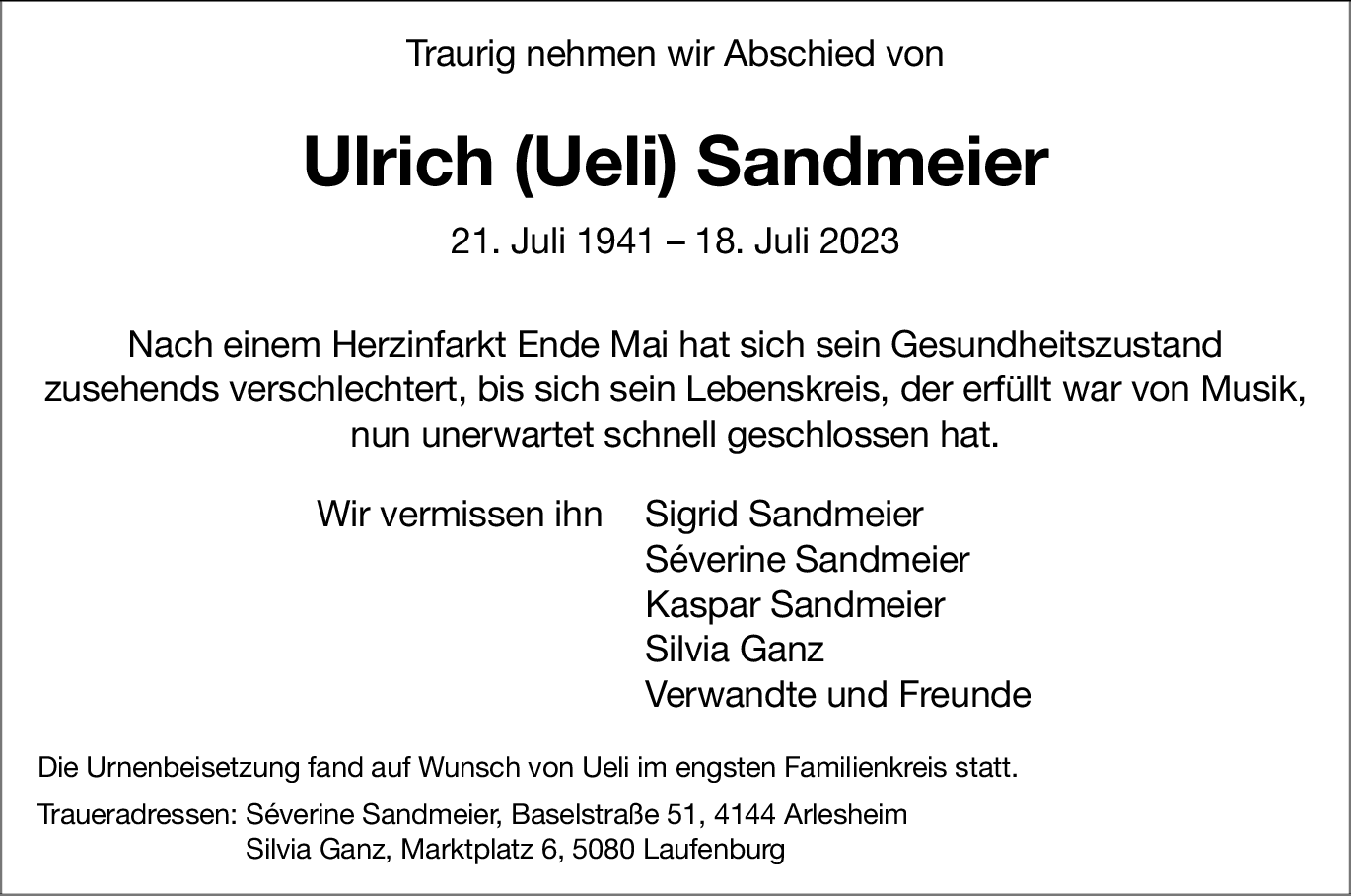 Traurig nehmen wir Abschied von

Ulrich (Ueli) Sandmeier

21. Juli 1941 – 18. Juli 2023

Nach einem Herzinfarkt Ende Mai hat sich sein Gesundheitszustand zusehends verschlechtert, bis sich sein Lebenskreis, der erfüllt war von Musik, nun unerwartet schnell geschlossen hat.

Wir vermissen ihn Sigrid Sandmeier
Séverine Sandmeier
Kaspar Sandmeier
Silvia Ganz
Verwandte und Freunde

Die Urnenbeisetzung fand auf Wunsch von Ueli im engsten Familienkreis statt.

Traueradressen: Séverine Sandmeier, Baselstraße 51, 4144 Arlesheim
Silvia Ganz, Marktplatz 6, 5080 Laufenburg